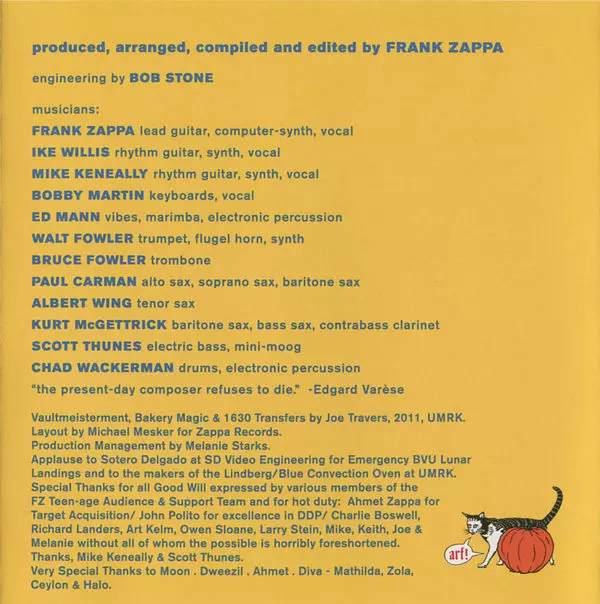 produced, arranged, compiled and edited by FRANK ZAPPA

engineering by BOB STONE

musicians:
FRANK ZAPPA lead guitar, computer-synth, vocal
IKE WILLIS rhythm guitar, synth, vocal
MIKE KENEALLY rhythm guitar, synth, vocal
BOBBY MARTIN keyboards, vocal
ED MANN vibes, marimba, electronic percussion
WALT FOWLER trumpet, flugel horn, synth
BRUCE FOWLER trombone
PAUL CARMAN alto sax, soprano sax, baritone sax
ALBERT WING tenor sax
KURT McGETTRICK baritone sax, bass sax, contrabass clarinet
SCOTT THUNES electric bass, mini-moog
CHAD WACKERMAN drums, electronic percussion
"the present-day composer refuses to die." -Edgard Varèse

Vaultmeisterment, Bakery Magic & 1630 Transfers by Joe Travers, 2011, UMRK.
Layout by Michael Mesker for Zappa Records.
Production Management by Melanie Starks.
Applause to Sotero Delgado at SD Video Engineering for Emergency BVU Lunar Landings and to the makers of the Lindberg/Blue Convection Oven at UMRK.
Special Thanks for all Good Will expressed by various members of the FZ Teen-age Audience & Support Team and for hot duty: Ahmet Zappa for Target Acquisition/ John Polito for excellence in DDP/ Charlie Boswell, Richard Landers, Art Kelm, Owen Sloane, Larry Stein, Mike, Keith, Joe & Melanie without all of whom the possible is horribly foreshortened.
Thanks, Mike Keneally & Scott Thunes.
Very Special Thanks to Moon . Dweezil . Ahmet . Diva - Mathilda, Zola, Ceylon & Halo.

arf!